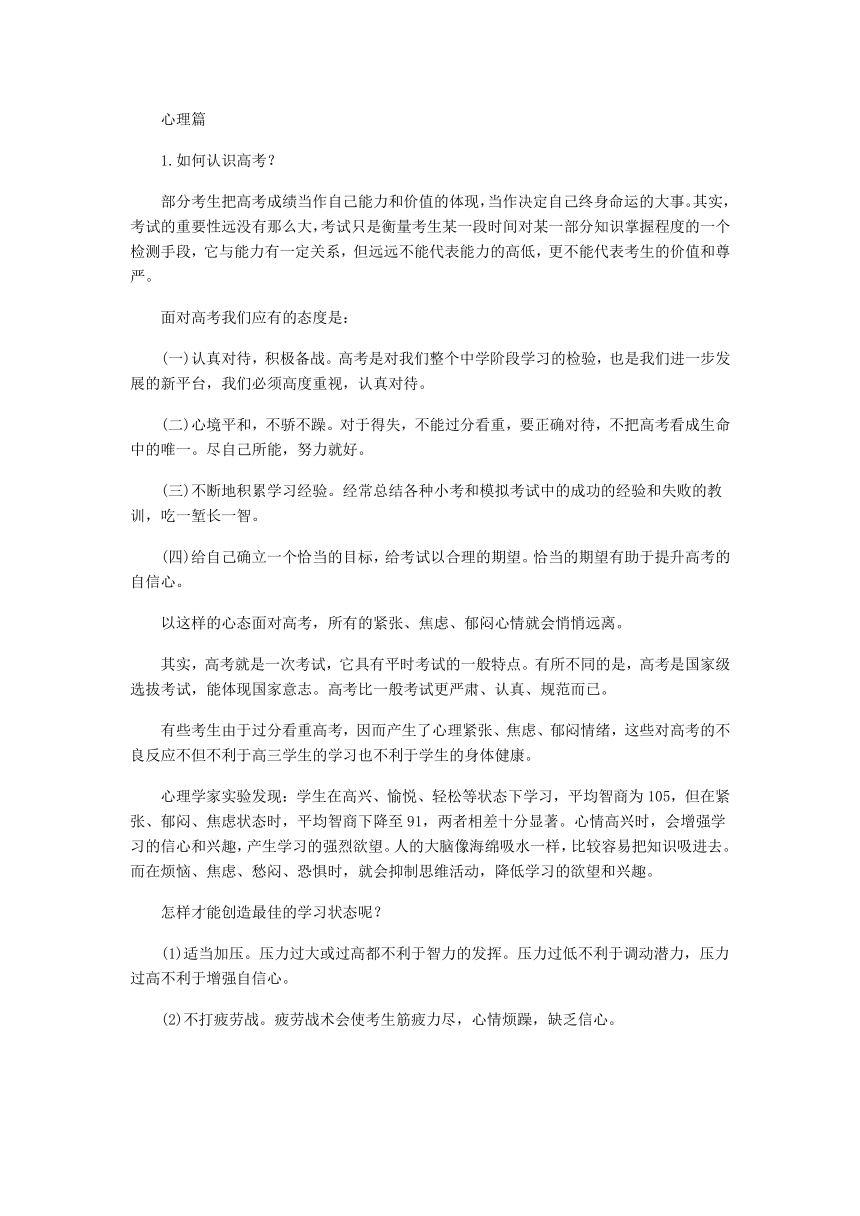 心理篇

1.如何认识高考？

部分考生把高考成绩当作自己能力和价值的体现，当作决定自己终身命运的大事。其实，考试的重要性远没有那么大，考试只是衡量考生某一段时间对某一部分知识掌握程度的一个检测手段，它与能力有一定关系，但远远不能代表能力的高低，更不能代表考生的价值和尊严。

面对高考我们应有的态度是：

(一)认真对待，积极备战。高考是对我们整个中学阶段学习的检验，也是我们进一步发展的新平台，我们必须高度重视，认真对待。

(二)心境平和，不骄不躁。对于得失，不能过分看重，要正确对待，不把高考看成生命中的唯一。尽自己所能，努力就好。

(三)不断地积累学习经验。经常总结各种小考和模拟考试中的成功的经验和失败的教训，吃一堑长一智。

(四)给自己确立一个恰当的目标，给考试以合理的期望。恰当的期望有助于提升高考的自信心。

以这样的心态面对高考，所有的紧张、焦虑、郁闷心情就会悄悄远离。

其实，高考就是一次考试，它具有平时考试的一般特点。有所不同的是，高考是国家级选拔考试，能体现国家意志。高考比一般考试更严肃、认真、规范而已。

有些考生由于过分看重高考，因而产生了心理紧张、焦虑、郁闷情绪，这些对高考的不良反应不但不利于高三学生的学习也不利于学生的身体健康。

心理学家实验发现：学生在高兴、愉悦、轻松等状态下学习，平均智商为105，但在紧张、郁闷、焦虑状态时，平均智商下降至91，两者相差十分显著。心情高兴时，会增强学习的信心和兴趣，产生学习的强烈欲望。人的大脑像海绵吸水一样，比较容易把知识吸进去。而在烦恼、焦虑、愁闷、恐惧时，就会抑制思维活动，降低学习的欲望和兴趣。

怎样才能创造最佳的学习状态呢？

(1)适当加压。压力过大或过高都不利于智力的发挥。压力过低不利于调动潜力，压力过高不利于增强自信心。

(2)不打疲劳战。疲劳战术会使考生筋疲力尽，心情烦躁，缺乏信心。